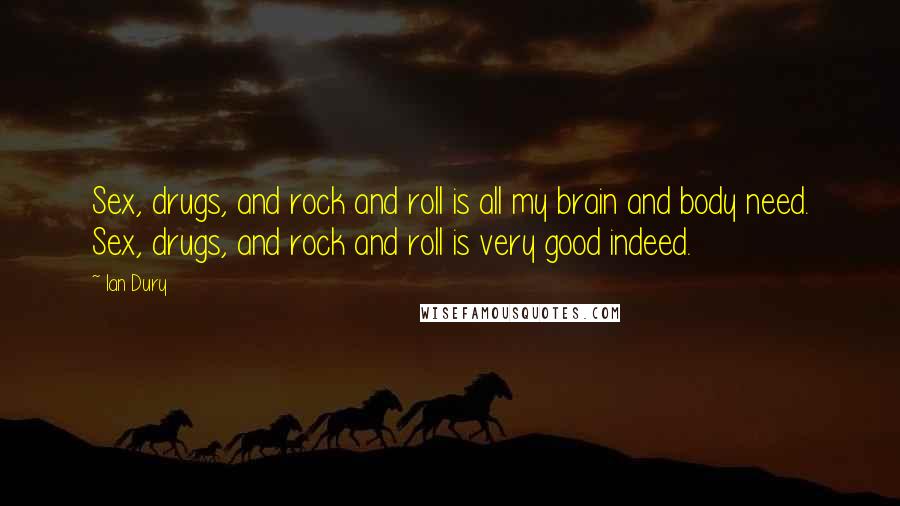 Sex, drugs, and rock and roll is all my brain and body need. Sex, drugs, and rock and roll is very good indeed.

~ Ian Dury

WISEFAMOUSQUOTES.COM